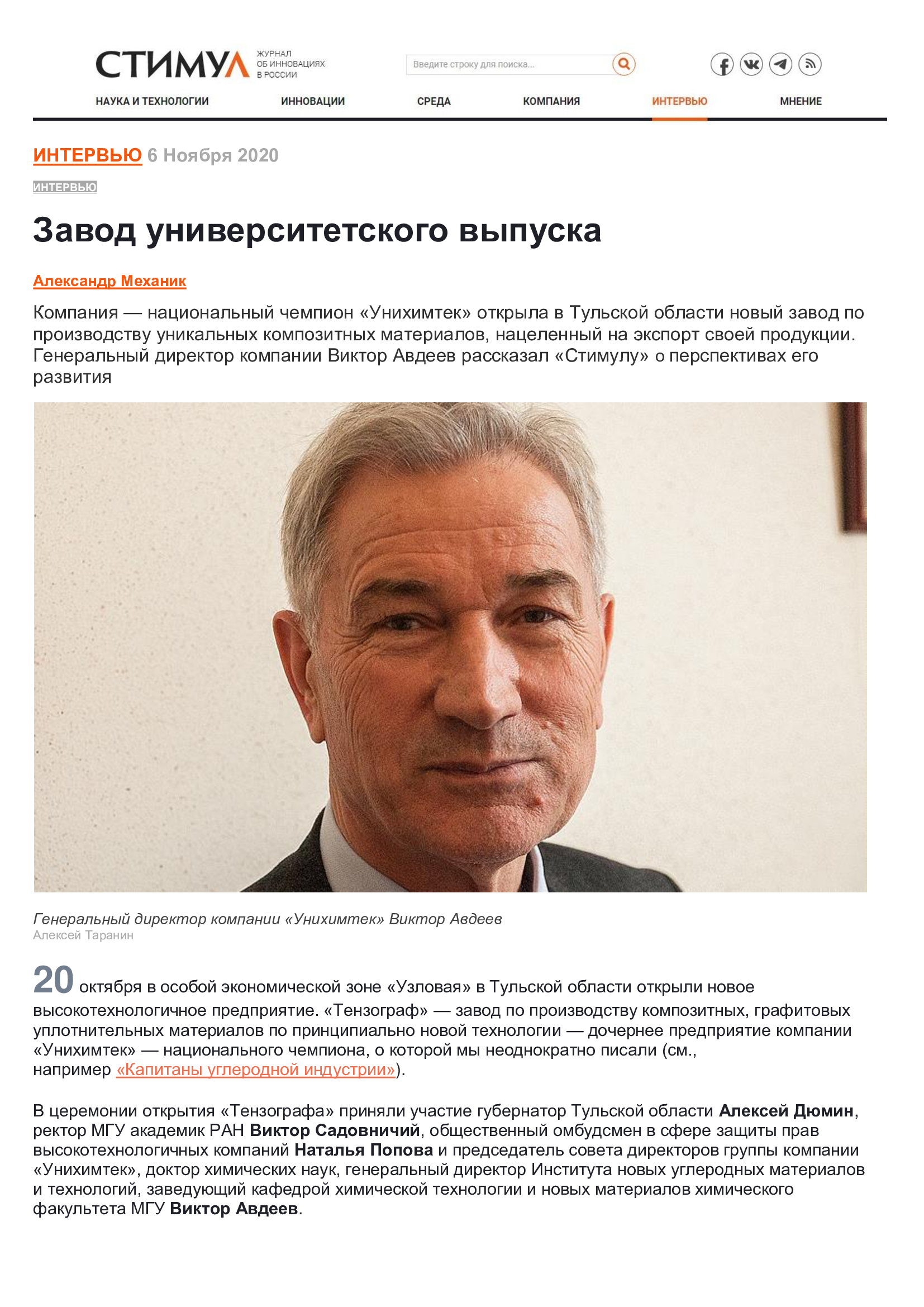 СТИМУЛ ЖУРНАЛ ОБ ИННОВАЦИЯХ В РОССИИ

Введите строку для поиска...

НАУКА И ТЕХНОЛОГИИ ИННОВАЦИИ СРЕДА КОМПАНИЯ ИНТЕРВЬЮ МНЕНИЕ

ИНТЕРВЬЮ 6 Ноября 2020

ИНТЕРВЬЮ

Завод университетского выпуска

Александр Механик

Компания — национальный чемпион «Унихимтек» открыла в Тульской области новый завод по производству уникальных композитных материалов, нацеленный на экспорт своей продукции. Генеральный директор компании Виктор Авдеев рассказал «Стимулу» о перспективах его развития

Генеральный директор компании «Унихимтек» Виктор Авдеев
Алексей Таранин

20 октября в особой экономической зоне «Узловая» в Тульской области открыли новое высокотехнологичное предприятие. «Тензограф» — завод по производству композитных, графитовых уплотнительных материалов по принципиально новой технологии — дочернее предприятие компании «Унихимтек» — национального чемпиона, о которой мы неоднократно писали (см., например «Капитаны углеродной индустрии»).

В церемонии открытия «Тензографа» приняли участие губернатор Тульской области Алексей Дюмин, ректор МГУ академик РАН Виктор Садовничий, общественный омбудсмен в сфере защиты прав высокотехнологичных компаний Наталья Попова и председатель совета директоров группы компании «Унихимтек», доктор химических наук, генеральный директор Института новых углеродных материалов и технологий, заведующий кафедрой химической технологии и новых материалов химического факультета МГУ Виктор Авдеев.